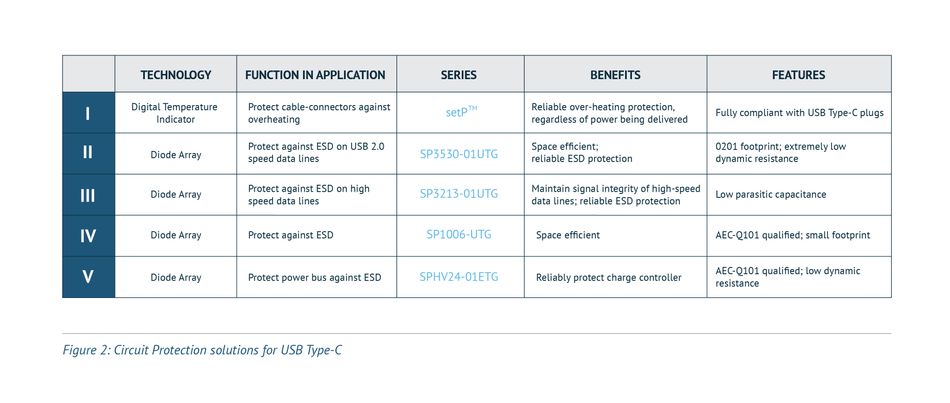 | | TECHNOLOGY | FUNCTION IN APPLICATION | SERIES | BENEFITS | FEATURES |
|---|---|---|---|---|---|
| I | Digital Temperature Indicator | Protect cable-connectors against overheating | setP™ | Reliable over-heating protection, regardless of power being delivered | Fully compliant with USB Type-C plugs |
| II | Diode Array | Protect against ESD on USB 2.0 speed data lines | SP3530-01UTG | Space efficient; reliable ESD protection | 0201 footprint; extremely low dynamic resistance |
| III | Diode Array | Protect against ESD on high speed data lines | SP3213-01UTG | Maintain signal integrity of high-speed data lines; reliable ESD protection | Low parasitic capacitance |
| IV | Diode Array | Protect against ESD | SP1006-UTG | Space efficient | AEC-Q101 qualified; small footprint |
| V | Diode Array | Protect power bus against ESD | SPHV24-01ETG | Reliably protect charge controller | AEC-Q101 qualified; low dynamic resistance |

Figure 2: Circuit Protection solutions for USB Type-C